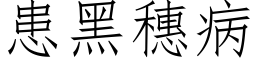 患黑穗病